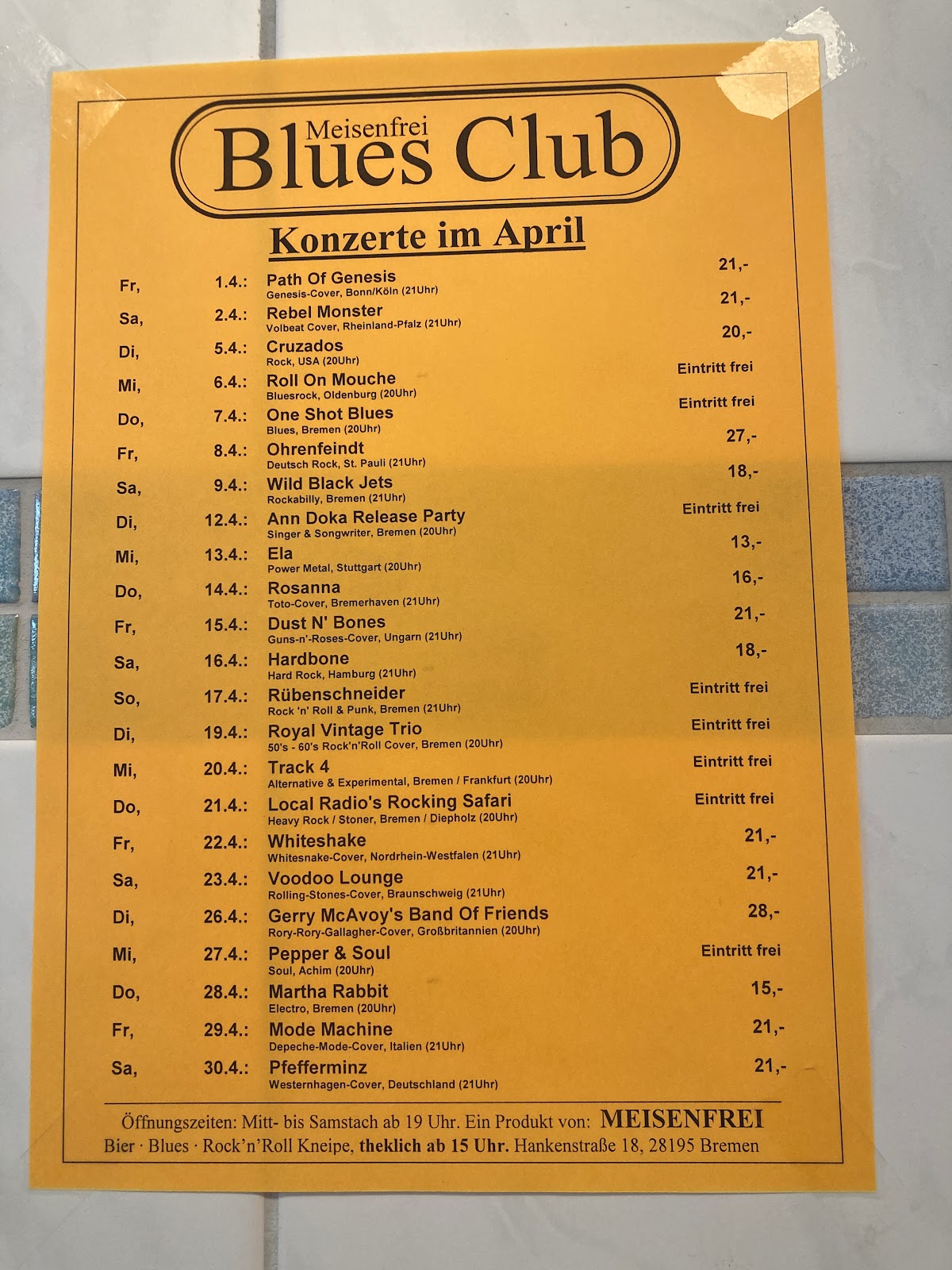 Meisenfrei
Blues Club

Konzerte im April

| | | | |
|---|---|---|---|
| Fr, | 1.4.: | Path Of Genesis<br>Genesis-Cover, Bonn/Köln (21Uhr) | 21,- |
| Sa, | 2.4.: | Rebel Monster<br>Volbeat Cover, Rheinland-Pfalz (21Uhr) | 21,- |
| Di, | 5.4.: | Cruzados<br>Rock, USA (20Uhr) | 20,- |
| Mi, | 6.4.: | Roll On Mouche<br>Bluesrock, Oldenburg (20Uhr) | Eintritt frei |
| Do, | 7.4.: | One Shot Blues<br>Blues, Bremen (20Uhr) | Eintritt frei |
| Fr, | 8.4.: | Ohrenfeindt<br>Deutsch Rock, St. Pauli (21Uhr) | 27,- |
| Sa, | 9.4.: | Wild Black Jets<br>Rockabilly, Bremen (21Uhr) | 18,- |
| Di, | 12.4.: | Ann Doka Release Party<br>Singer & Songwriter, Bremen (20Uhr) | Eintritt frei |
| Mi, | 13.4.: | Ela<br>Power Metal, Stuttgart (20Uhr) | 13,- |
| Do, | 14.4.: | Rosanna<br>Toto-Cover, Bremerhaven (21Uhr) | 16,- |
| Fr, | 15.4.: | Dust N' Bones<br>Guns-n'-Roses-Cover, Ungarn (21Uhr) | 21,- |
| Sa, | 16.4.: | Hardbone<br>Hard Rock, Hamburg (21Uhr) | 18,- |
| So, | 17.4.: | Rübenschneider<br>Rock 'n' Roll & Punk, Bremen (21Uhr) | Eintritt frei |
| Di, | 19.4.: | Royal Vintage Trio<br>50's - 60's Rock'n'Roll Cover, Bremen (20Uhr) | Eintritt frei |
| Mi, | 20.4.: | Track 4<br>Alternative & Experimental, Bremen / Frankfurt (20Uhr) | Eintritt frei |
| Do, | 21.4.: | Local Radio's Rocking Safari<br>Heavy Rock / Stoner, Bremen / Diepholz (20Uhr) | Eintritt frei |
| Fr, | 22.4.: | Whiteshake<br>Whitesnake-Cover, Nordrhein-Westfalen (21Uhr) | 21,- |
| Sa, | 23.4.: | Voodoo Lounge<br>Rolling-Stones-Cover, Braunschweig (21Uhr) | 21,- |
| Di, | 26.4.: | Gerry McAvoy's Band Of Friends<br>Rory-Rory-Gallagher-Cover, Großbritannien (20Uhr) | 28,- |
| Mi, | 27.4.: | Pepper & Soul<br>Soul, Achim (20Uhr) | Eintritt frei |
| Do, | 28.4.: | Martha Rabbit<br>Electro, Bremen (20Uhr) | 15,- |
| Fr, | 29.4.: | Mode Machine<br>Depeche-Mode-Cover, Italien (21Uhr) | 21,- |
| Sa, | 30.4.: | Pfefferminz<br>Westernhagen-Cover, Deutschland (21Uhr) | 21,- |

Öffnungszeiten: Mitt- bis Samstach ab 19 Uhr. Ein Produkt von: MEISENFREI
Bier · Blues · Rock'n'Roll Kneipe, theklich ab 15 Uhr. Hankenstraße 18, 28195 Bremen